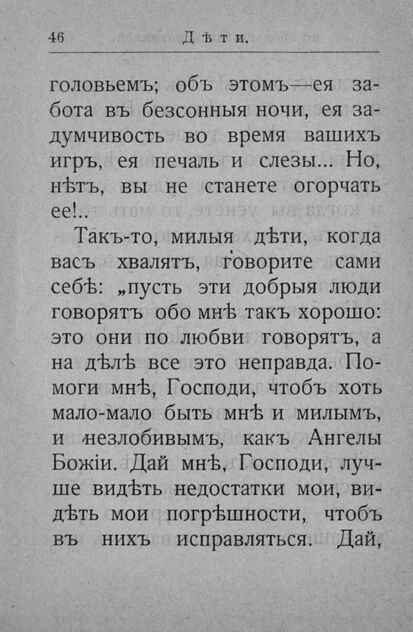 46 Дѣти.

головьемъ; объ этомъ—ея забота въ безсонныя ночи, ея задумчивость во время вашихъ игръ, ея печаль и слезы... Но, нѣтъ, вы не станете огорчать ее!..

Такъ-то, милыя дѣти, когда васъ хвалятъ, говорите сами себѣ: „пусть эти добрыя люди говорятъ обо мнѣ такъ хорошо: это они по любви говорятъ, а на дѣлѣ все это неправда. Помоги мнѣ, Господи, чтобъ хоть мало-мало быть мнѣ и милымъ, и незлобивымъ, какъ Ангелы Божіи. Дай мнѣ, Господи, лучше видѣть недостатки мои, видѣть мои погрѣшности, чтобъ въ нихъ исправляться. Дай,